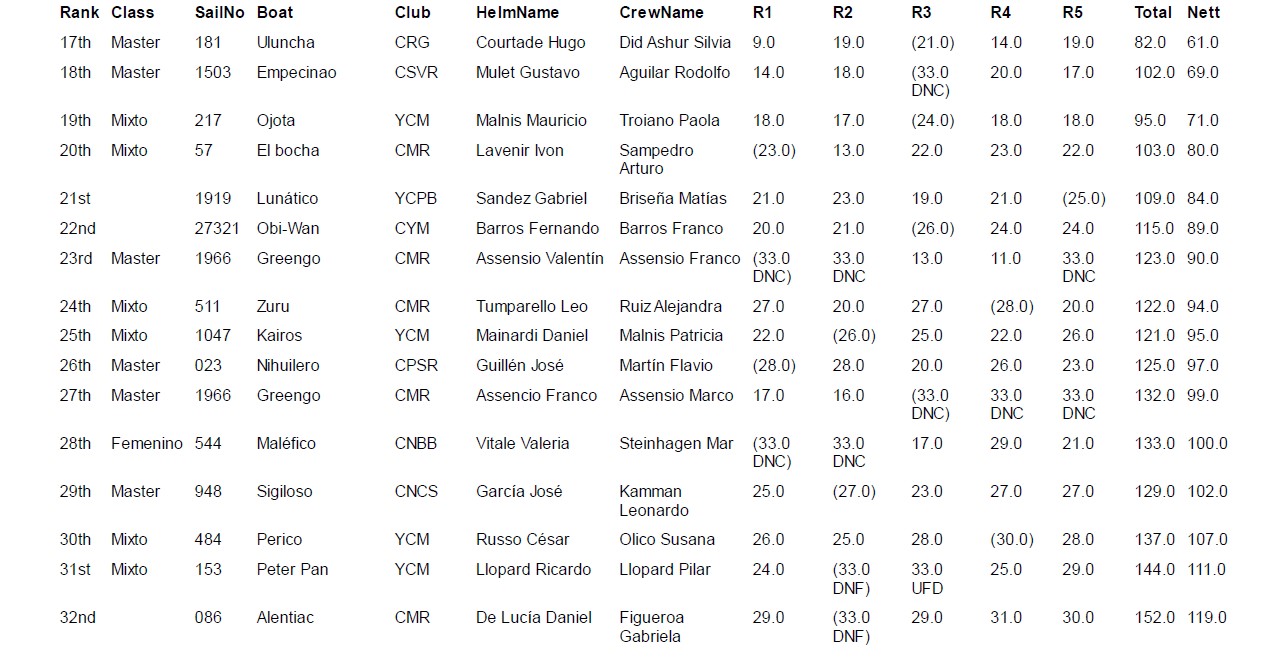 | Rank | Class | SailNo | Boat | Club | HelmName | CrewName | R1 | R2 | R3 | R4 | R5 | Total | Nett |
|---|---|---|---|---|---|---|---|---|---|---|---|---|---|
| 17th | Master | 181 | Uluncha | CRG | Courtade Hugo | Did Ashur Silvia | 9.0 | 19.0 | (21.0) | 14.0 | 19.0 | 82.0 | 61.0 |
| 18th | Master | 1503 | Empecinao | CSVR | Mulet Gustavo | Aguilar Rodolfo | 14.0 | 18.0 | (33.0 DNC) | 20.0 | 17.0 | 102.0 | 69.0 |
| 19th | Mixto | 217 | Ojota | YCM | Malnis Mauricio | Troiano Paola | 18.0 | 17.0 | (24.0) | 18.0 | 18.0 | 95.0 | 71.0 |
| 20th | Mixto | 57 | El bocha | CMR | Lavenir Ivon | Sampedro Arturo | (23.0) | 13.0 | 22.0 | 23.0 | 22.0 | 103.0 | 80.0 |
| 21st | | 1919 | Lunático | YCPB | Sandez Gabriel | Briseña Matías | 21.0 | 23.0 | 19.0 | 21.0 | (25.0) | 109.0 | 84.0 |
| 22nd | | 27321 | Obi-Wan | CYM | Barros Fernando | Barros Franco | 20.0 | 21.0 | (26.0) | 24.0 | 24.0 | 115.0 | 89.0 |
| 23rd | Master | 1966 | Greengo | CMR | Assensio Valentín | Assensio Franco | (33.0 DNC) | 33.0 DNC | 13.0 | 11.0 | 33.0 DNC | 123.0 | 90.0 |
| 24th | Mixto | 511 | Zuru | CMR | Tumparello Leo | Ruiz Alejandra | 27.0 | 20.0 | 27.0 | (28.0) | 20.0 | 122.0 | 94.0 |
| 25th | Mixto | 1047 | Kairos | YCM | Mainardi Daniel | Malnis Patricia | 22.0 | (26.0) | 25.0 | 22.0 | 26.0 | 121.0 | 95.0 |
| 26th | Master | 023 | Nihuilero | CPSR | Guillén José | Martín Flavio | (28.0) | 28.0 | 20.0 | 26.0 | 23.0 | 125.0 | 97.0 |
| 27th | Master | 1966 | Greengo | CMR | Assencio Franco | Assensio Marco | 17.0 | 16.0 | (33.0 DNC) | 33.0 DNC | 33.0 DNC | 132.0 | 99.0 |
| 28th | Femenino | 544 | Maléfico | CNBB | Vitale Valeria | Steinhagen Mar | (33.0 DNC) | 33.0 DNC | 17.0 | 29.0 | 21.0 | 133.0 | 100.0 |
| 29th | Master | 948 | Sigiloso | CNCS | García José | Kamman Leonardo | 25.0 | (27.0) | 23.0 | 27.0 | 27.0 | 129.0 | 102.0 |
| 30th | Mixto | 484 | Perico | YCM | Russo César | Olico Susana | 26.0 | 25.0 | 28.0 | (30.0) | 28.0 | 137.0 | 107.0 |
| 31st | Mixto | 153 | Peter Pan | YCM | Llopard Ricardo | Llopard Pilar | 24.0 | (33.0 DNF) | 33.0 UFD | 25.0 | 29.0 | 144.0 | 111.0 |
| 32nd | | 086 | Alentiac | CMR | De Lucía Daniel | Figueroa Gabriela | 29.0 | (33.0 DNF) | 29.0 | 31.0 | 30.0 | 152.0 | 119.0 |